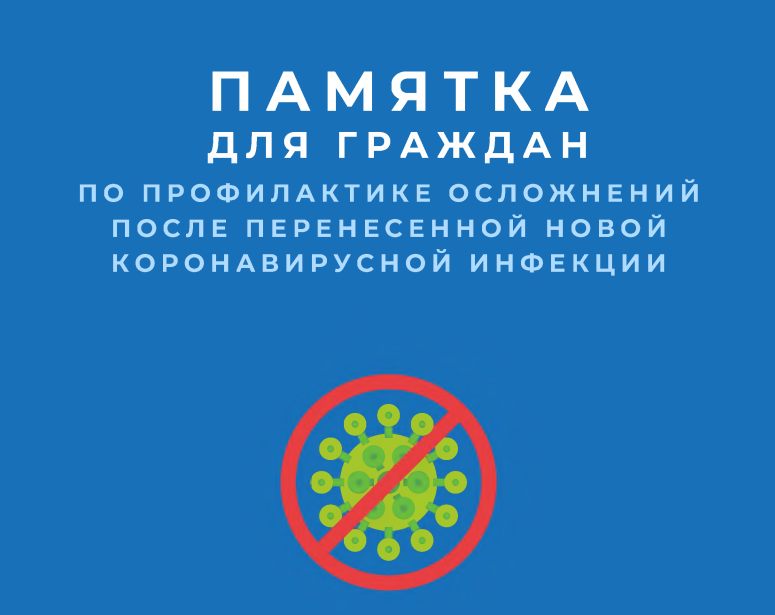 ПАМЯТКА
ДЛЯ ГРАЖДАН
ПО ПРОФИЛАКТИКЕ ОСЛОЖНЕНИЙ ПОСЛЕ ПЕРЕНЕСЕННОЙ НОВОЙ КОРОНАВИРУСНОЙ ИНФЕКЦИИ